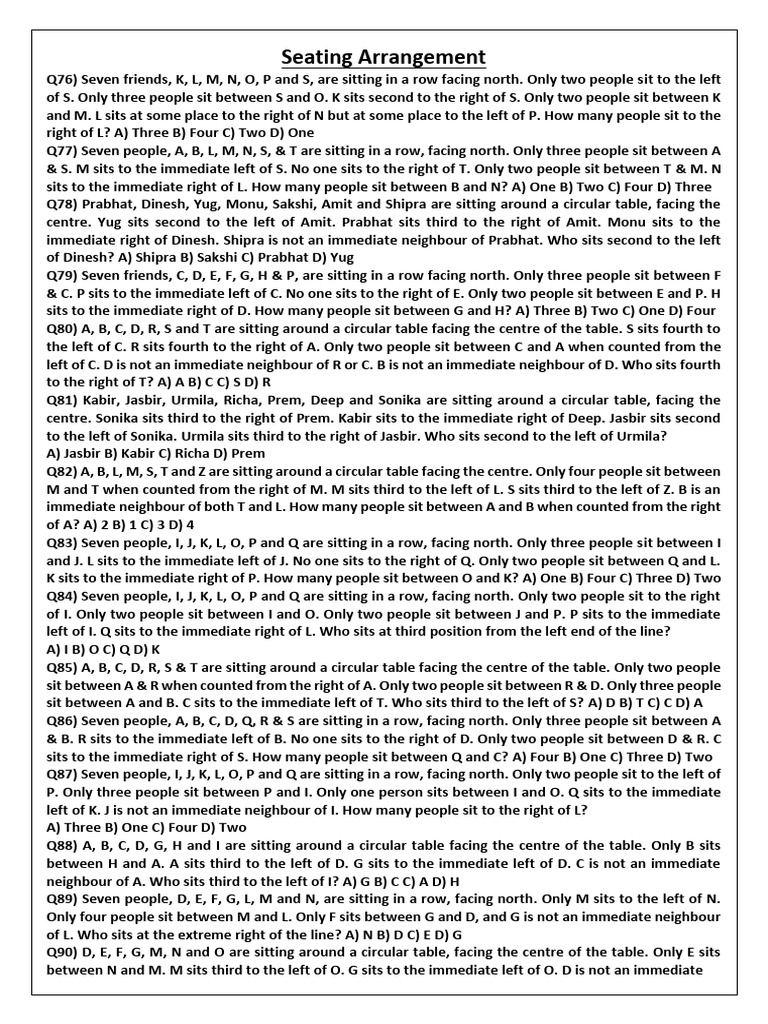 Seating Arrangement

Q76) Seven friends, K, L, M, N, O, P and S, are sitting in a row facing north. Only two people sit to the left of S. Only three people sit between S and O. K sits second to the right of S. Only two people sit between K and M. L sits at some place to the right of N but at some place to the left of P. How many people sit to the right of L? A) Three B) Four C) Two D) One

Q77) Seven people, A, B, L, M, N, S, & T are sitting in a row, facing north. Only three people sit between A & S. M sits to the immediate left of S. No one sits to the right of T. Only two people sit between T & M. N sits to the immediate right of L. How many people sit between B and N? A) One B) Two C) Four D) Three

Q78) Prabhat, Dinesh, Yug, Monu, Sakshi, Amit and Shipra are sitting around a circular table, facing the centre. Yug sits second to the left of Amit. Prabhat sits third to the right of Amit. Monu sits to the immediate right of Dinesh. Shipra is not an immediate neighbour of Prabhat. Who sits second to the left of Dinesh? A) Shipra B) Sakshi C) Prabhat D) Yug

Q79) Seven friends, C, D, E, F, G, H & P, are sitting in a row facing north. Only three people sit between F & C. P sits to the immediate left of C. No one sits to the right of E. Only two people sit between E and P. H sits to the immediate right of D. How many people sit between G and H? A) Three B) Two C) One D) Four

Q80) A, B, C, D, R, S and T are sitting around a circular table facing the centre of the table. S sits fourth to the left of C. R sits fourth to the right of A. Only two people sit between C and A when counted from the left of C. D is not an immediate neighbour of R or C. B is not an immediate neighbour of D. Who sits fourth to the right of T? A) A B) C C) S D) R

Q81) Kabir, Jasbir, Urmila, Richa, Prem, Deep and Sonika are sitting around a circular table, facing the centre. Sonika sits third to the right of Prem. Kabir sits to the immediate right of Deep. Jasbir sits second to the left of Sonika. Urmila sits third to the right of Jasbir. Who sits second to the left of Urmila?
A) Jasbir B) Kabir C) Richa D) Prem

Q82) A, B, L, M, S, T and Z are sitting around a circular table facing the centre. Only four people sit between M and T when counted from the right of M. M sits third to the left of L. S sits third to the left of Z. B is an immediate neighbour of both T and L. How many people sit between A and B when counted from the right of A? A) 2 B) 1 C) 3 D) 4

Q83) Seven people, I, J, K, L, O, P and Q are sitting in a row, facing north. Only three people sit between I and J. L sits to the immediate left of J. No one sits to the right of Q. Only two people sit between Q and L. K sits to the immediate right of P. How many people sit between O and K? A) One B) Four C) Three D) Two

Q84) Seven people, I, J, K, L, O, P and Q are sitting in a row, facing north. Only two people sit to the right of I. Only two people sit between I and O. Only two people sit between J and P. P sits to the immediate left of I. Q sits to the immediate right of L. Who sits at third position from the left end of the line?
A) I B) O C) Q D) K

Q85) A, B, C, D, R, S & T are sitting around a circular table facing the centre of the table. Only two people sit between A & R when counted from the right of A. Only two people sit between R & D. Only three people sit between A and B. C sits to the immediate left of T. Who sits third to the left of S? A) D B) T C) C D) A

Q86) Seven people, A, B, C, D, Q, R & S are sitting in a row, facing north. Only three people sit between A & B. R sits to the immediate left of B. No one sits to the right of D. Only two people sit between D & R. C sits to the immediate right of S. How many people sit between Q and C? A) Four B) One C) Three D) Two

Q87) Seven people, I, J, K, L, O, P and Q are sitting in a row, facing north. Only two people sit to the left of P. Only three people sit between P and I. Only one person sits between I and O. Q sits to the immediate left of K. J is not an immediate neighbour of I. How many people sit to the right of L?
A) Three B) One C) Four D) Two

Q88) A, B, C, D, G, H and I are sitting around a circular table facing the centre of the table. Only B sits between H and A. A sits third to the left of D. G sits to the immediate left of D. C is not an immediate neighbour of A. Who sits third to the left of I? A) G B) C C) A D) H

Q89) Seven people, D, E, F, G, L, M and N, are sitting in a row, facing north. Only M sits to the left of N. Only four people sit between M and L. Only F sits between G and D, and G is not an immediate neighbour of L. Who sits at the extreme right of the line? A) N B) D C) E D) G

Q90) D, E, F, G, M, N and O are sitting around a circular table, facing the centre of the table. Only E sits between N and M. M sits third to the left of O. G sits to the immediate left of O. D is not an immediate